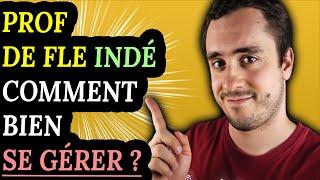 PROF
DE FLE INDÉ
COMMENT
BIEN
SE GÉRER ?